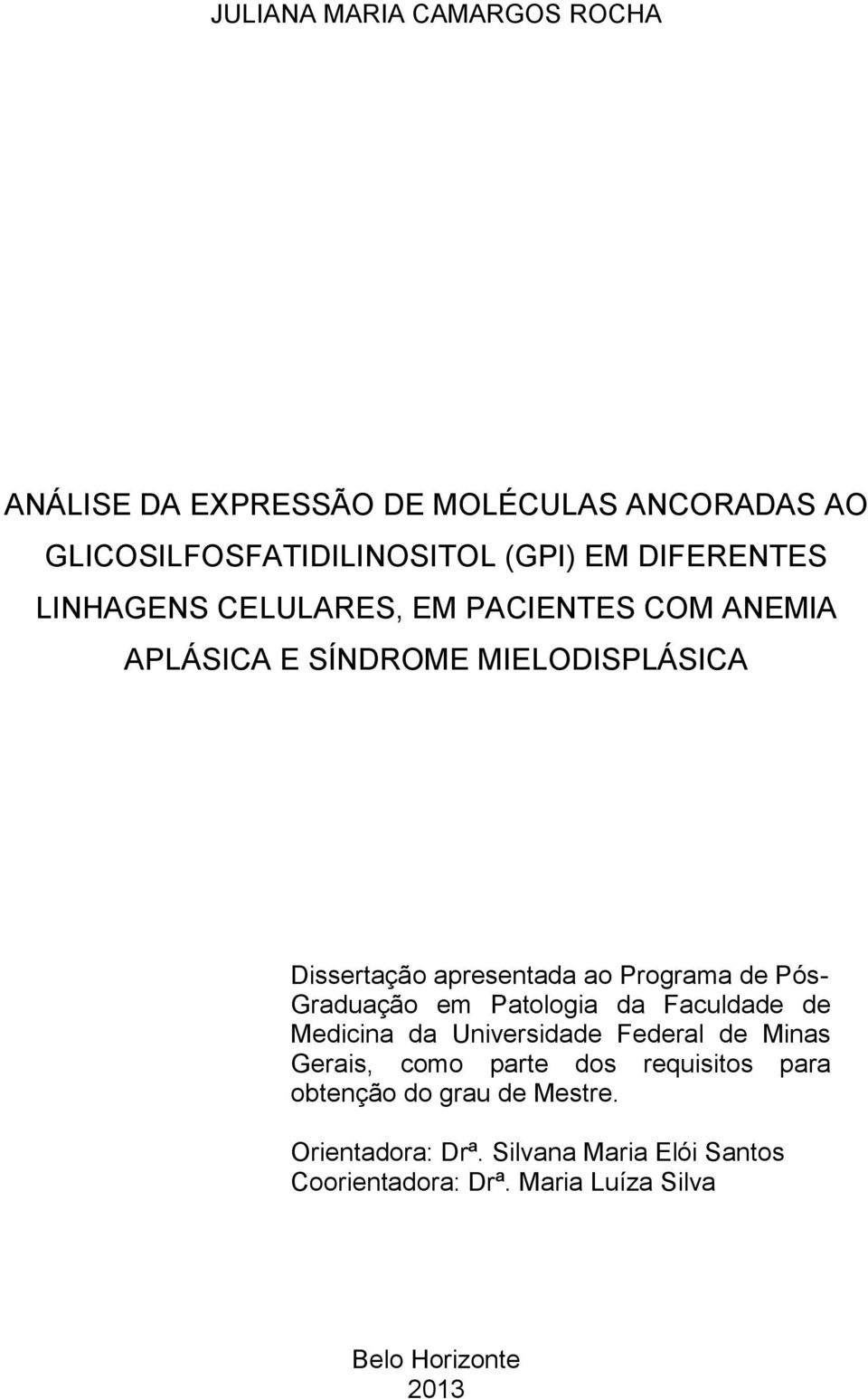 JULIANA MARIA CAMARGOS ROCHA

ANÁLISE DA EXPRESSÃO DE MOLÉCULAS ANCORADAS AO GLICOSILFOSFATIDILINOSITOL (GPI) EM DIFERENTES LINHAGENS CELULARES, EM PACIENTES COM ANEMIA APLÁSICA E SÍNDROME MIELODISPLÁSICA

Dissertação apresentada ao Programa de Pós-Graduação em Patologia da Faculdade de Medicina da Universidade Federal de Minas Gerais, como parte dos requisitos para obtenção do grau de Mestre.

Orientadora: Drª. Silvana Maria Elói Santos
Coorientadora: Drª. Maria Luíza Silva

Belo Horizonte
2013